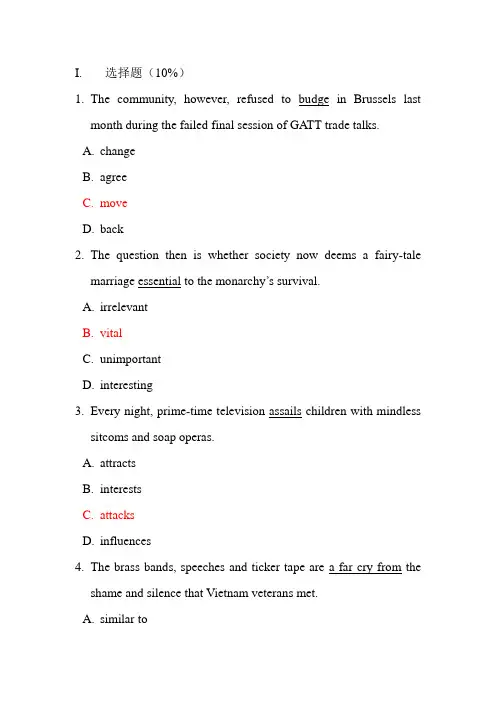 I. 选择题（10%）

1. The community, however, refused to budge in Brussels last month during the failed final session of GATT trade talks.

A. change

B. agree

C. move

D. back

2. The question then is whether society now deems a fairy-tale marriage essential to the monarchy's survival.

A. irrelevant

B. vital

C. unimportant

D. interesting

3. Every night, prime-time television assails children with mindless sitcoms and soap operas.

A. attracts

B. interests

C. attacks

D. influences

4. The brass bands, speeches and ticker tape are a far cry from the shame and silence that Vietnam veterans met.

A. similar to